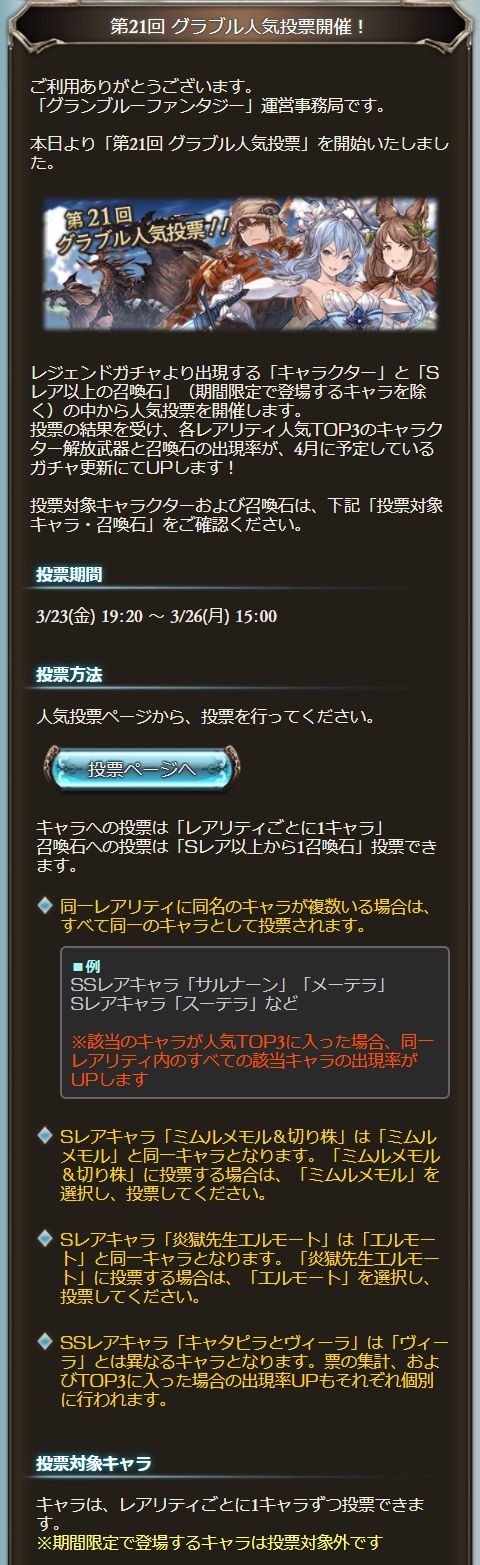 第21回 グラブル人気投票開催！

ご利用ありがとうございます。
「グランブルーファンタジー」運営事務局です。

本日より「第21回 グラブル人気投票」を開始いたしました。

第21回
グラブル人気投票！！

レジェンドガチャより出現する「キャラクター」と「Sレア以上の召喚石」（期間限定で登場するキャラを除く）の中から人気投票を開催します。
投票の結果を受け、各レアリティ人気TOP3のキャラクター解放武器と召喚石の出現率が、4月に予定しているガチャ更新にてUPします！

投票対象キャラクターおよび召喚石は、下記「投票対象キャラ・召喚石」をご確認ください。

投票期間

3/23(金) 19:20 ～ 3/26(月) 15:00

投票方法

人気投票ページから、投票を行ってください。

投票ページへ

キャラへの投票は「レアリティごとに1キャラ」
召喚石への投票は「Sレア以上から1召喚石」投票できます。

同一レアリティに同名のキャラが複数いる場合は、すべて同一のキャラとして投票されます。

■例
SSレアキャラ「サルナーン」「メーテラ」
Sレアキャラ「スーテラ」など

※該当のキャラが人気TOP3に入った場合、同一レアリティ内のすべての該当キャラの出現率がUPします

Sレアキャラ「ミムルメモル&切り株」は「ミムルメモル」と同一キャラとなります。「ミムルメモル&切り株」に投票する場合は、「ミムルメモル」を選択し、投票してください。

Sレアキャラ「炎獄先生エルモート」は「エルモート」と同一キャラとなります。「炎獄先生エルモート」に投票する場合は、「エルモート」を選択し、投票してください。

SSレアキャラ「キャタピラとヴィーラ」は「ヴィーラ」とは異なるキャラとなります。票の集計、およびTOP3に入った場合の出現率UPもそれぞれ個別に行われます。

投票対象キャラ

キャラは、レアリティごとに1キャラずつ投票できます。
※期間限定で登場するキャラは投票対象外です